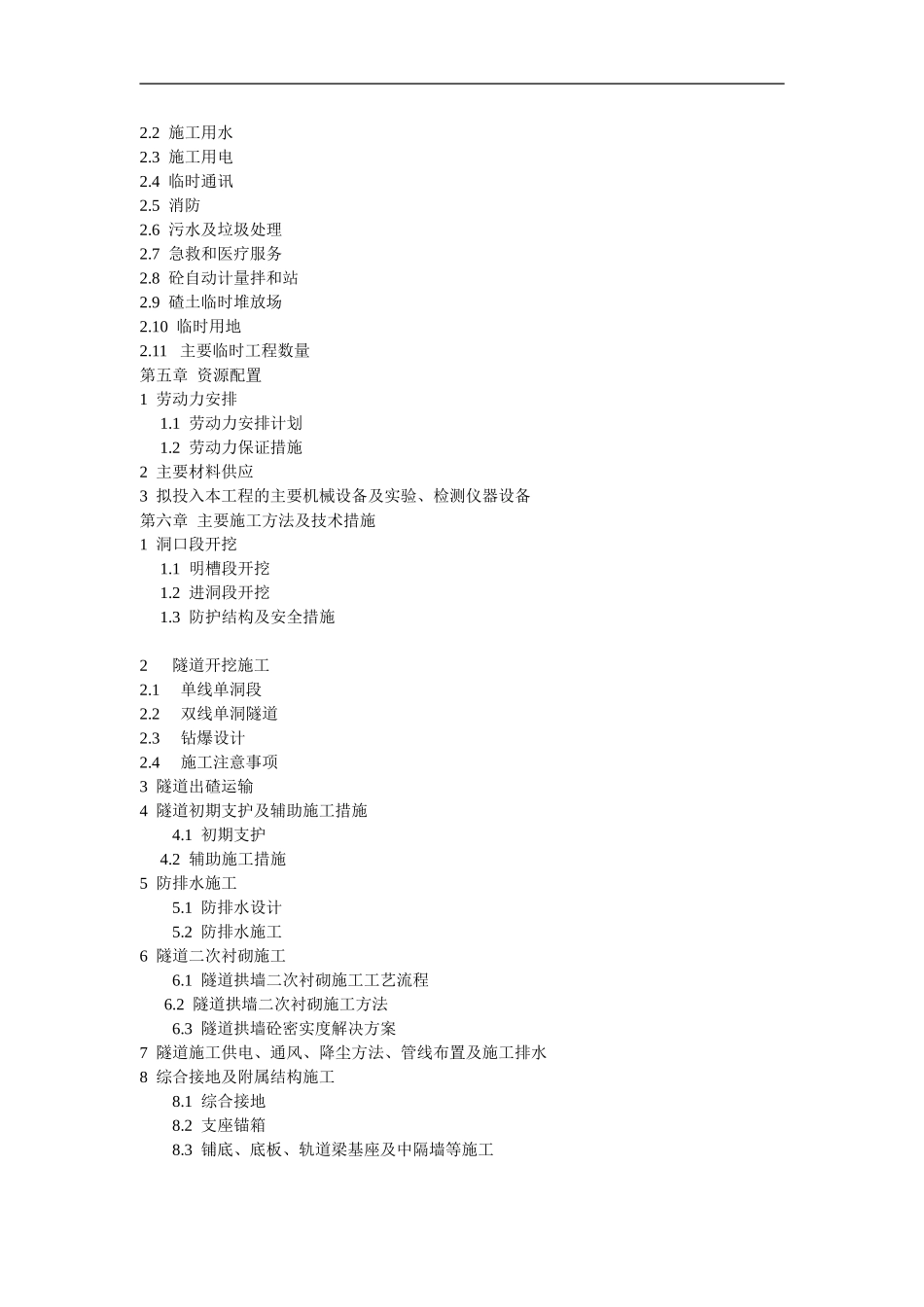 2.2 施工用水
2.3 施工用电
2.4 临时通讯
2.5 消防
2.6 污水及垃圾处理
2.7 急救和医疗服务
2.8 砼自动计量拌和站
2.9 碴土临时堆放场
2.10 临时用地
2.11 主要临时工程数量
第五章 资源配置
1 劳动力安排
1.1 劳动力安排计划
1.2 劳动力保证措施
2 主要材料供应
3 拟投入本工程的主要机械设备及实验、检测仪器设备
第六章 主要施工方法及技术措施
1 洞口段开挖
1.1 明槽段开挖
1.2 进洞段开挖
1.3 防护结构及安全措施

2 隧道开挖施工
2.1 单线单洞段
2.2 双线单洞隧道
2.3 钻爆设计
2.4 施工注意事项
3 隧道出碴运输
4 隧道初期支护及辅助施工措施
4.1 初期支护
4.2 辅助施工措施
5 防排水施工
5.1 防排水设计
5.2 防排水施工
6 隧道二次衬砌施工
6.1 隧道拱墙二次衬砌施工工艺流程
6.2 隧道拱墙二次衬砌施工方法
6.3 隧道拱墙砼密实度解决方案
7 隧道施工供电、通风、降尘方法、管线布置及施工排水
8 综合接地及附属结构施工
8.1 综合接地
8.2 支座锚箱
8.3 铺底、底板、轨道梁基座及中隔墙等施工